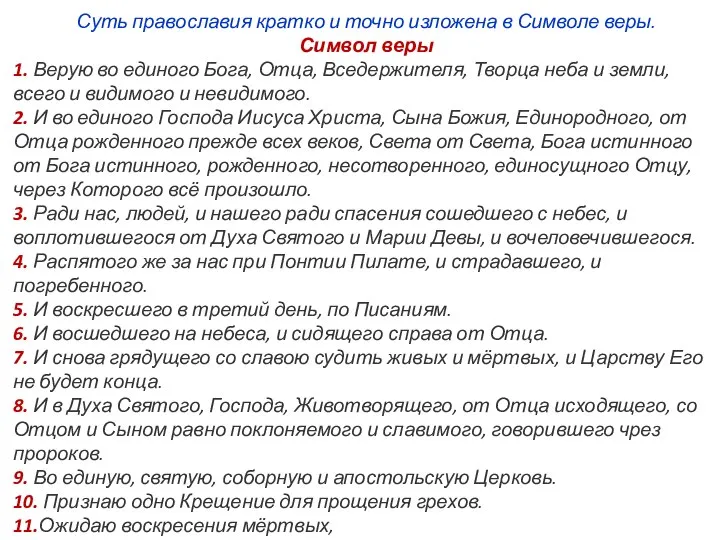 Суть православия кратко и точно изложена в Символе веры.
Символ веры
1. Верую во единого Бога, Отца, Вседержителя, Творца неба и земли, всего и видимого и невидимого.
2. И во единого Господа Иисуса Христа, Сына Божия, Единородного, от Отца рожденного прежде всех веков, Света от Света, Бога истинного от Бога истинного, рожденного, несотворенного, единосущного Отцу, через Которого всё произошло.
3. Ради нас, людей, и нашего ради спасения сошедшего с небес, и воплотившегося от Духа Святого и Марии Девы, и вочеловечившегося.
4. Распятого же за нас при Понтии Пилате, и страдавшего, и погребенного.
5. И воскресшего в третий день, по Писаниям.
6. И восшедшего на небеса, и сидящего справа от Отца.
7. И снова грядущего со славою судить живых и мёртвых, и Царству Его не будет конца.
8. И в Духа Святого, Господа, Животворящего, от Отца исходящего, со Отцом и Сыном равно поклоняемого и славимого, говорившего чрез пророков.
9. Во единую, святую, соборную и апостольскую Церковь.
10. Признаю одно Крещение для прощения грехов.
11.Ожидаю воскресения мёртвых,